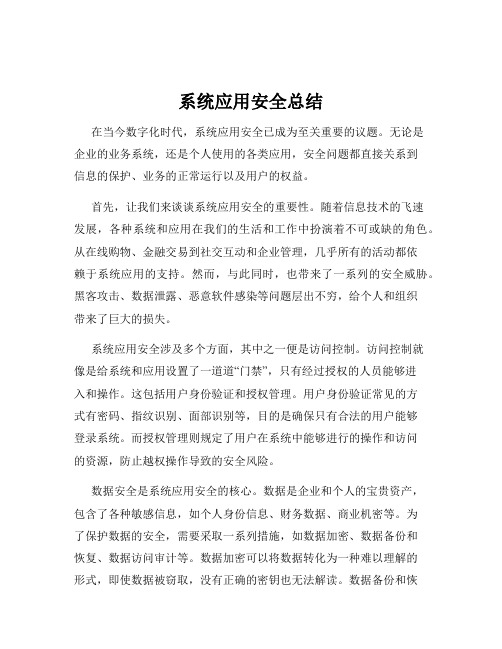 系统应用安全总结

在当今数字化时代，系统应用安全已成为至关重要的议题。无论是企业的业务系统，还是个人使用的各类应用，安全问题都直接关系到信息的保护、业务的正常运行以及用户的权益。

首先，让我们来谈谈系统应用安全的重要性。随着信息技术的飞速发展，各种系统和应用在我们的生活和工作中扮演着不可或缺的角色。从在线购物、金融交易到社交互动和企业管理，几乎所有的活动都依赖于系统应用的支持。然而，与此同时，也带来了一系列的安全威胁。黑客攻击、数据泄露、恶意软件感染等问题层出不穷，给个人和组织带来了巨大的损失。

系统应用安全涉及多个方面，其中之一便是访问控制。访问控制就像是给系统和应用设置了一道道“门禁”，只有经过授权的人员能够进入和操作。这包括用户身份验证和授权管理。用户身份验证常见的方式有密码、指纹识别、面部识别等，目的是确保只有合法的用户能够登录系统。而授权管理则规定了用户在系统中能够进行的操作和访问的资源，防止越权操作导致的安全风险。

数据安全是系统应用安全的核心。数据是企业和个人的宝贵资产，包含了各种敏感信息，如个人身份信息、财务数据、商业机密等。为了保护数据的安全，需要采取一系列措施，如数据加密、数据备份和恢复、数据访问审计等。数据加密可以将数据转化为一种难以理解的形式，即使数据被窃取，没有正确的密钥也无法解读。数据备份和恢